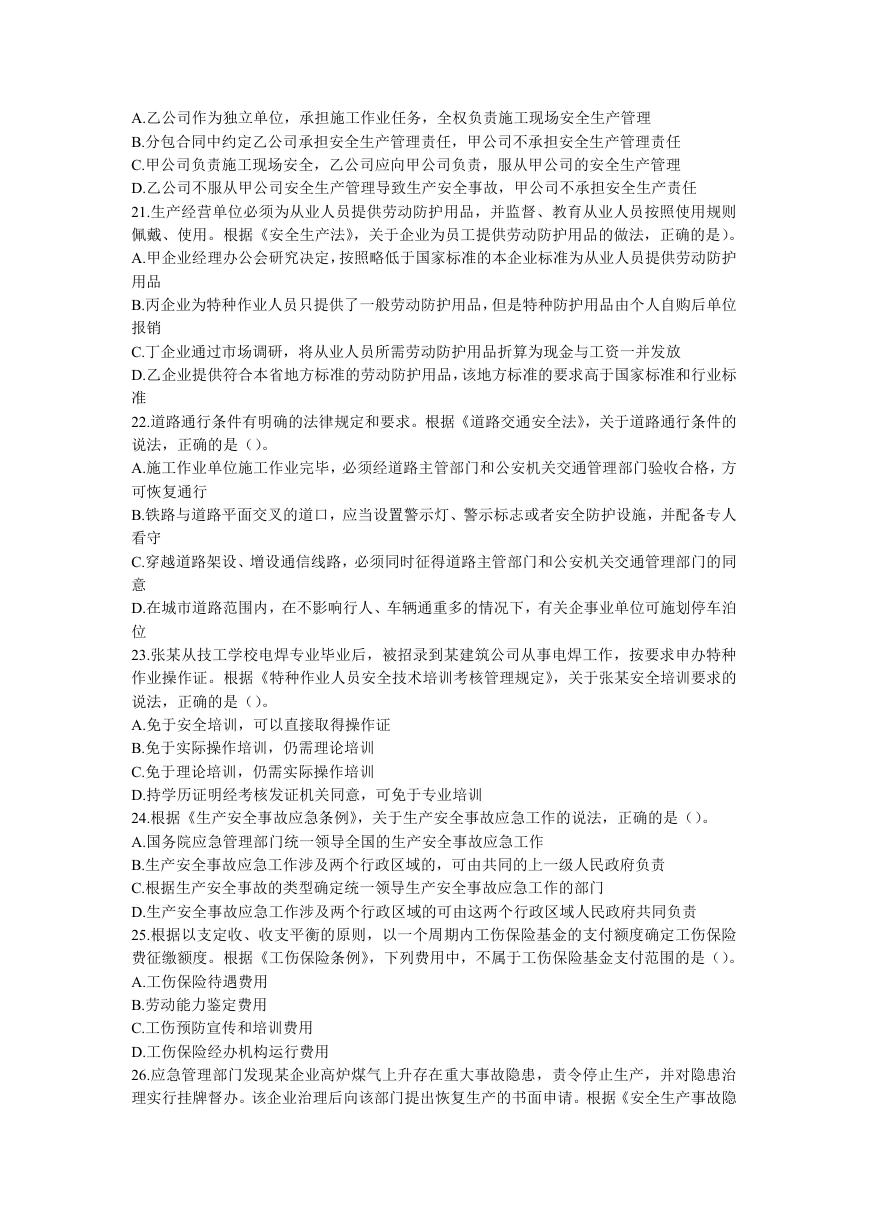 A.乙公司作为独立单位，承担施工作业任务，全权负责施工现场安全生产管理
B.分包合同中约定乙公司承担安全生产管理责任，甲公司不承担安全生产管理责任
C.甲公司负责施工现场安全，乙公司应向甲公司负责，服从甲公司的安全生产管理
D.乙公司不服从甲公司安全生产管理导致生产安全事故，甲公司不承担安全生产责任
21.生产经营单位必须为从业人员提供劳动防护用品，并监督、教育从业人员按照使用规则佩戴、使用。根据《安全生产法》，关于企业为员工提供劳动防护用品的做法，正确的是)。
A.甲企业经理办公会研究决定，按照略低于国家标准的本企业标准为从业人员提供劳动防护用品
B.丙企业为特种作业人员只提供了一般劳动防护用品，但是特种防护用品由个人自购后单位报销
C.丁企业通过市场调研，将从业人员所需劳动防护用品折算为现金与工资一并发放
D.乙企业提供符合本省地方标准的劳动防护用品，该地方标准的要求高于国家标准和行业标准
22.道路通行条件有明确的法律规定和要求。根据《道路交通安全法》，关于道路通行条件的说法，正确的是（）。
A.施工作业单位施工作业完毕，必须经道路主管部门和公安机关交通管理部门验收合格，方可恢复通行
B.铁路与道路平面交叉的道口，应当设置警示灯、警示标志或者安全防护设施，并配备专人看守
C.穿越道路架设、增设通信线路，必须同时征得道路主管部门和公安机关交通管理部门的同意
D.在城市道路范围内，在不影响行人、车辆通重多的情况下，有关企事业单位可施划停车泊位
23.张某从技工学校电焊专业毕业后，被招录到某建筑公司从事电焊工作，按要求申办特种作业操作证。根据《特种作业人员安全技术培训考核管理规定》，关于张某安全培训要求的说法，正确的是（）。
A.免于安全培训，可以直接取得操作证
B.免于实际操作培训，仍需理论培训
C.免于理论培训，仍需实际操作培训
D.持学历证明经考核发证机关同意，可免于专业培训
24.根据《生产安全事故应急条例》，关于生产安全事故应急工作的说法，正确的是（）。
A.国务院应急管理部门统一领导全国的生产安全事故应急工作
B.生产安全事故应急工作涉及两个行政区域的，可由共同的上一级人民政府负责
C.根据生产安全事故的类型确定统一领导生产安全事故应急工作的部门
D.生产安全事故应急工作涉及两个行政区域的可由这两个行政区域人民政府共同负责
25.根据以支定收、收支平衡的原则，以一个周期内工伤保险基金的支付额度确定工伤保险费征缴额度。根据《工伤保险条例》，下列费用中，不属于工伤保险基金支付范围的是（）。
A.工伤保险待遇费用
B.劳动能力鉴定费用
C.工伤预防宣传和培训费用
D.工伤保险经办机构运行费用
26.应急管理部门发现某企业高炉煤气上升存在重大事故隐患，责令停止生产，并对隐患治理实行挂牌督办。该企业治理后向该部门提出恢复生产的书面申请。根据《安全生产事故隐